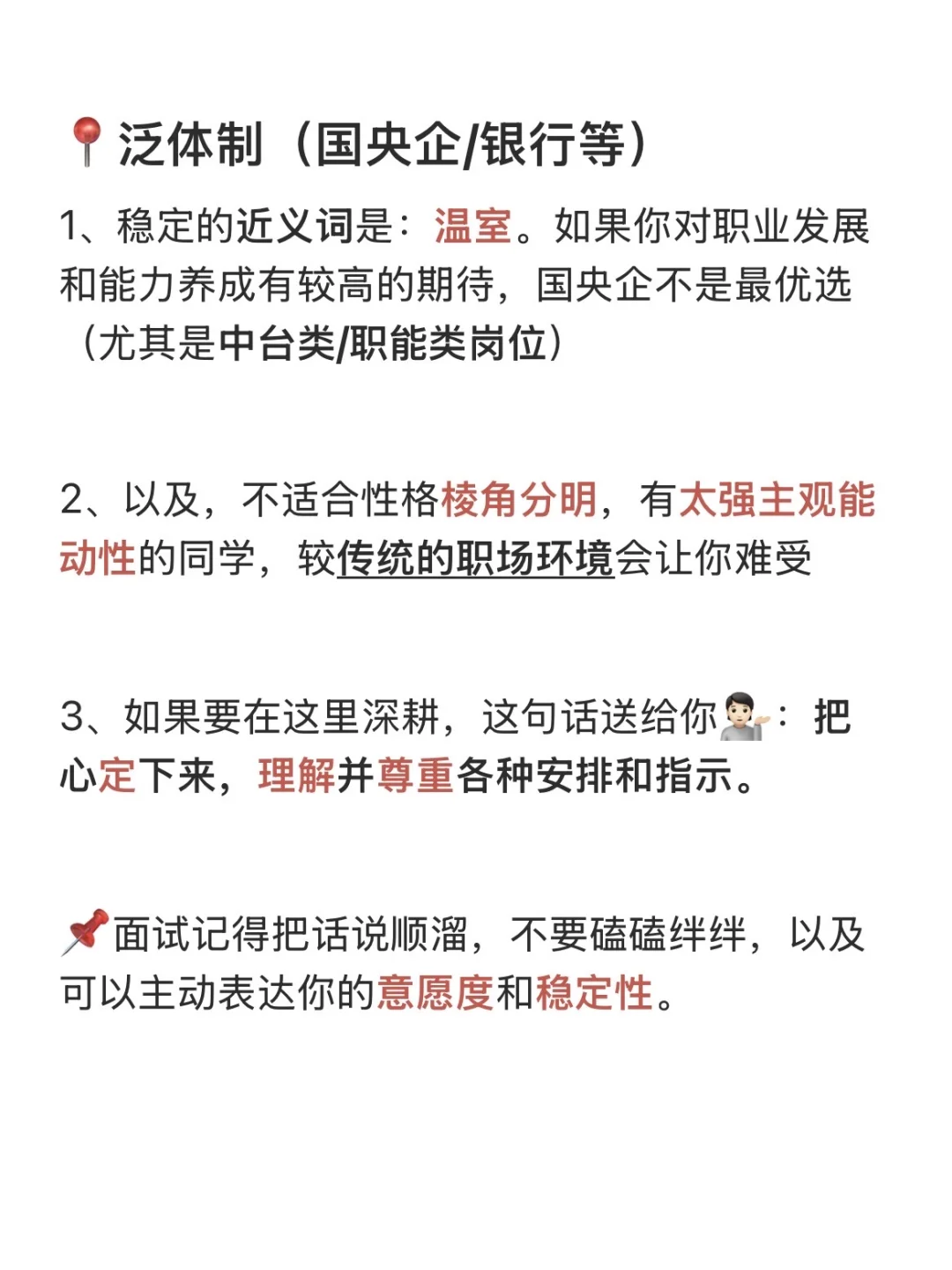 📍泛体制（国央企/银行等）

1、稳定的近义词是：温室。如果你对职业发展和能力养成有较高的期待，国央企不是最优选（尤其是中台类/职能类岗位）

2、以及，不适合性格棱角分明，有太强主观能动性的同学，较传统的职场环境会让你难受

3、如果要在这里深耕，这句话送给你💁🏻‍♂️：把心定下来，理解并尊重各种安排和指示。

📌面试记得把话说顺溜，不要磕磕绊绊，以及可以主动表达你的意愿度和稳定性。